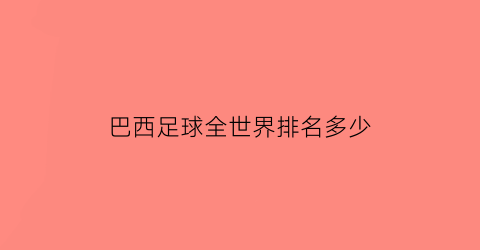 巴西足球全世界排名多少